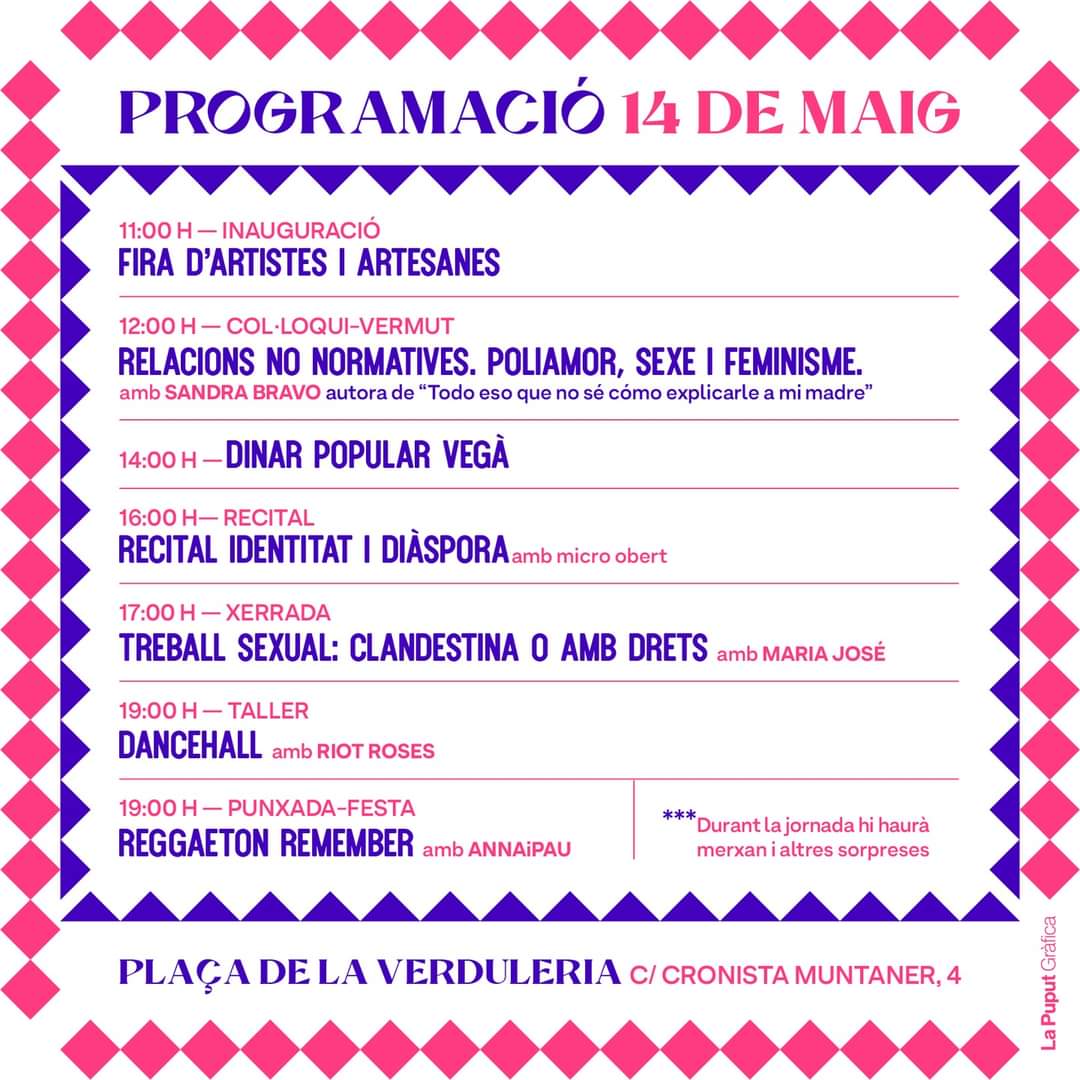 PROGRAMACIÓ 14 DE MAIG

11:00 H — INAUGURACIÓ
FIRA D'ARTISTES I ARTESANES

12:00 H — COL·LOQUI-VERMUT
RELACIONS NO NORMATIVES. POLIAMOR, SEXE I FEMINISME.
amb SANDRA BRAVO autora de "Todo eso que no sé cómo explicarle a mi madre"

14:00 H — DINAR POPULAR VEGÀ

16:00 H— RECITAL
RECITAL IDENTITAT I DIÀSPORA amb micro obert

17:00 H — XERRADA
TREBALL SEXUAL: CLANDESTINA O AMB DRETS amb MARIA JOSÉ

19:00 H — TALLER
DANCEHALL amb RIOT ROSES

19:00 H — PUNXADA-FESTA
REGGAETON REMEMBER amb ANNAiPAU

***Durant la jornada hi haurà merxan i altres sorpreses

PLAÇA DE LA VERDULERIA C/ CRONISTA MUNTANER, 4

La Puput Gràfica